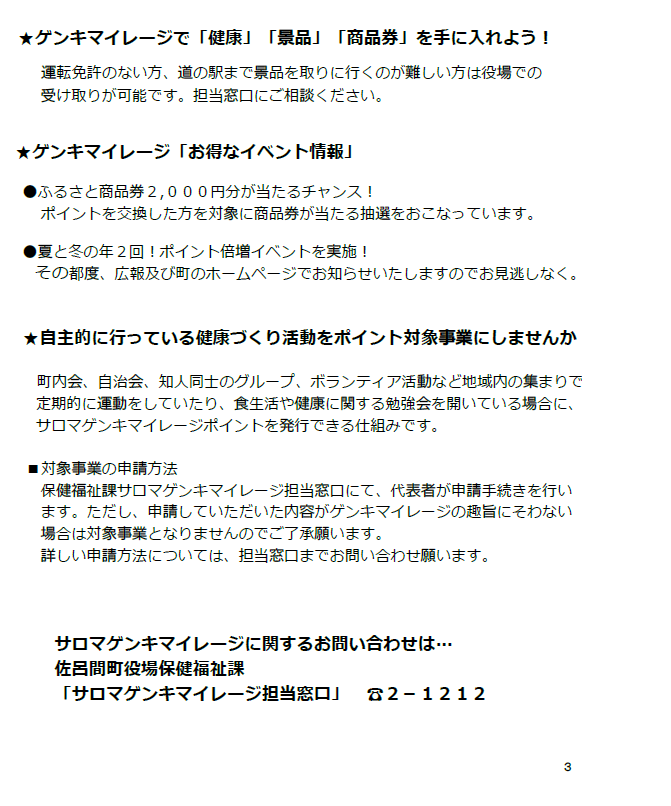 ★ゲンキマイレージで「健康」「景品」「商品券」を手に入れよう！

運転免許のない方、道の駅まで景品を取りに行くのが難しい方は役場での受け取りが可能です。担当窓口にご相談ください。

★ゲンキマイレージ「お得なイベント情報」

●ふるさと商品券２,０００円分が当たるチャンス！
ポイントを交換した方を対象に商品券が当たる抽選をおこなっています。

●夏と冬の年２回！ポイント倍増イベントを実施！
その都度、広報及び町のホームページでお知らせいたしますのでお見逃しなく。

★自主的に行っている健康づくり活動をポイント対象事業にしませんか

町内会、自治会、知人同士のグループ、ボランティア活動など地域内の集まりで定期的に運動をしていたり、食生活や健康に関する勉強会を開いている場合に、サロマゲンキマイレージポイントを発行できる仕組みです。

■対象事業の申請方法
保健福祉課サロマゲンキマイレージ担当窓口にて、代表者が申請手続きを行います。ただし、申請していただいた内容がゲンキマイレージの趣旨にそわない場合は対象事業となりませんのでご了承願います。
詳しい申請方法については、担当窓口までお問い合わせ願います。

サロマゲンキマイレージに関するお問い合わせは…
佐呂間町役場保健福祉課
「サロマゲンキマイレージ担当窓口」　☎２－１２１２

3